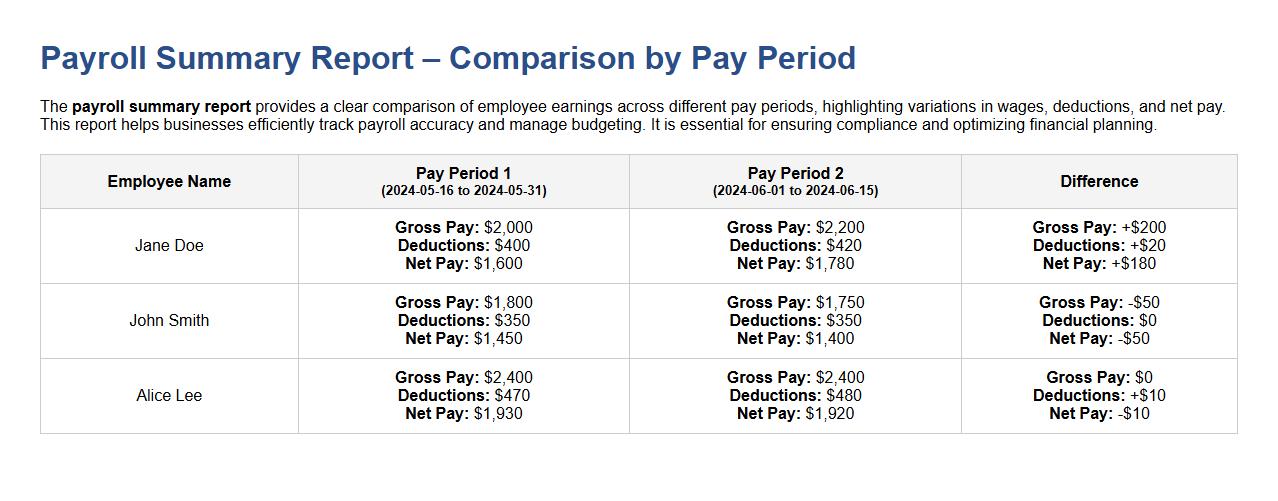 Payroll Summary Report – Comparison by Pay Period

The payroll summary report provides a clear comparison of employee earnings across different pay periods, highlighting variations in wages, deductions, and net pay. This report helps businesses efficiently track payroll accuracy and manage budgeting. It is essential for ensuring compliance and optimizing financial planning.

| Employee Name | Pay Period 1 (2024-05-16 to 2024-05-31) | Pay Period 2 (2024-06-01 to 2024-06-15) | Difference |
|---|---|---|---|
| Jane Doe | Gross Pay: \$2,000 Deductions: \$400 Net Pay: \$1,600 | Gross Pay: \$2,200 Deductions: \$420 Net Pay: \$1,780 | Gross Pay: +\$200 Deductions: +\$20 Net Pay: +\$180 |
| John Smith | Gross Pay: \$1,800 Deductions: \$350 Net Pay: \$1,450 | Gross Pay: \$1,750 Deductions: \$350 Net Pay: \$1,400 | Gross Pay: -\$50 Deductions: \$0 Net Pay: -\$50 |
| Alice Lee | Gross Pay: \$2,400 Deductions: \$470 Net Pay: \$1,930 | Gross Pay: \$2,400 Deductions: \$480 Net Pay: \$1,920 | Gross Pay: \$0 Deductions: +\$10 Net Pay: -\$10 |